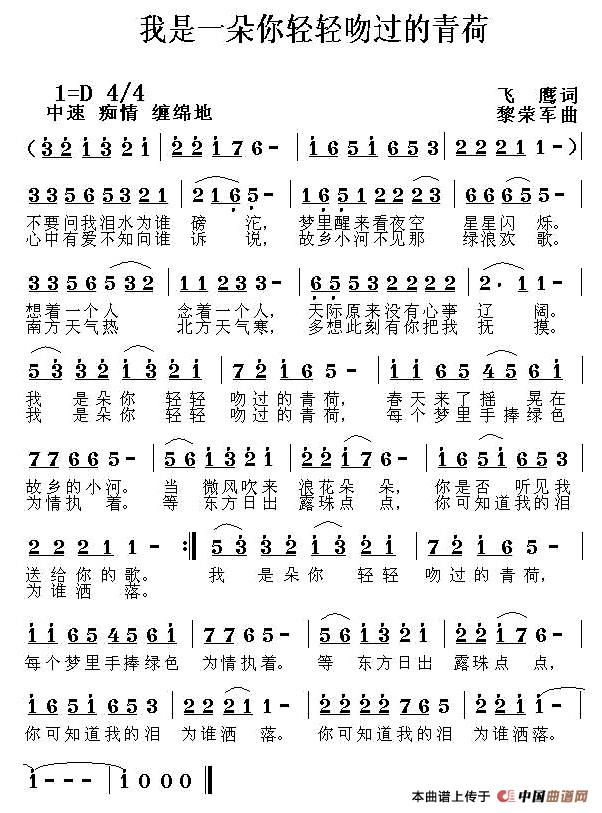 我是一朵你轻轻吻过的青荷

1=D 4/4
中速 痴情 缠绵地

飞 鹰词
黎荣军曲

(3 2 1 3 2 1 | 2 2 1 7 6 - | 1 6 5 1 6 5 3 | 2 2 2 1 1 - )

3 3 5 6 5 3 2 1 | 2 1 6 5 - | 1 6 5 1 2 2 2 3 | 6 6 6 5 5 - |
不要问我泪水为谁 磅 沱, 梦里醒来看夜空 星星闪 烁。
心中有爱不知向谁 诉 说, 故乡小河不见那 绿浪欢 歌。

3 3 5 6 5 3 2 | 1 1 2 3 3 - | 6 5 5 3 2 2 2 2 | 2 · 1 1 - |
想着一个人 念着一个人, 天际原来没有心事 辽 阔。
南方天气热 北方天气寒, 多想此刻有你把我 抚 摸。

5 3 3 2 1 3 2 1 | 7 2 1 6 5 - | 1 1 6 5 4 5 6 1 |
我 是朵你 轻轻 吻过的青荷, 春天来了摇 晃在
我 是朵你 轻轻 吻过的青荷, 每个梦里手捧绿色

7 7 6 6 5 - | 5 6 1 3 2 1 | 2 2 1 7 6 - | 1 6 5 1 6 5 3 |
故乡的小河。 当 微风吹来 浪花朵 朵, 你是否 听见我
为情执 着。 等 东方日出 露珠点 点, 你可知道我的泪

2 2 2 1 1 - :‖ 5 3 3 2 1 3 2 1 | 7 2 1 6 5 - |
送给你的歌。 我 是朵你 轻轻 吻过的青荷,
为谁洒 落。

1 1 6 5 4 5 6 1 | 7 7 6 5 - | 5 6 1 3 2 1 | 2 2 1 7 6 - |
每个梦里手捧绿色 为情执着。 等 东方日出 露珠点 点,

1 6 5 1 6 5 3 | 2 2 2 1 1 - | 2 2 2 2 7 6 5 | 2 2 1 1 - |
你可知道我的泪 为谁洒 落。 你可知道我的泪 为谁洒落。

1 - - - | 1 0 0 0 ‖

本曲谱上传于 中国曲谱网